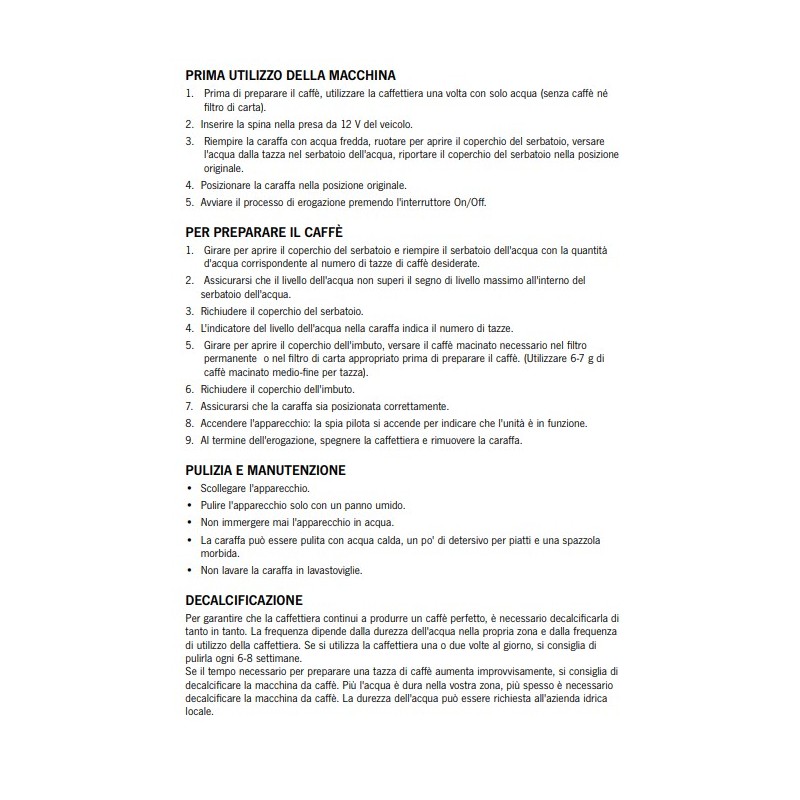 PRIMA UTILIZZO DELLA MACCHINA

1. Prima di preparare il caffè, utilizzare la caffettiera una volta con solo acqua (senza caffè né filtro di carta).
2. Inserire la spina nella presa da 12 V del veicolo.
3. Riempire la caraffa con acqua fredda, ruotare per aprire il coperchio del serbatoio, versare l'acqua dalla tazza nel serbatoio dell'acqua, riportare il coperchio del serbatoio nella posizione originale.
4. Posizionare la caraffa nella posizione originale.
5. Avviare il processo di erogazione premendo l'interruttore On/Off.

PER PREPARARE IL CAFFÈ

1. Girare per aprire il coperchio del serbatoio e riempire il serbatoio dell'acqua con la quantità d'acqua corrispondente al numero di tazze di caffè desiderate.
2. Assicurarsi che il livello dell'acqua non superi il segno di livello massimo all'interno del serbatoio dell'acqua.
3. Richiudere il coperchio del serbatoio.
4. L'indicatore del livello dell'acqua nella caraffa indica il numero di tazze.
5. Girare per aprire il coperchio dell'imbuto, versare il caffè macinato necessario nel filtro permanente o nel filtro di carta appropriato prima di preparare il caffè. (Utilizzare 6-7 g di caffè macinato medio-fine per tazza).
6. Richiudere il coperchio dell'imbuto.
7. Assicurarsi che la caraffa sia posizionata correttamente.
8. Accendere l'apparecchio: la spia pilota si accende per indicare che l'unità è in funzione.
9. Al termine dell'erogazione, spegnere la caffettiera e rimuovere la caraffa.

PULIZIA E MANUTENZIONE

• Scollegare l'apparecchio.
• Pulire l'apparecchio solo con un panno umido.
• Non immergere mai l'apparecchio in acqua.
• La caraffa può essere pulita con acqua calda, un po' di detersivo per piatti e una spazzola morbida.
• Non lavare la caraffa in lavastoviglie.

DECALCIFICAZIONE

Per garantire che la caffettiera continui a produrre un caffè perfetto, è necessario decalcificarla di tanto in tanto. La frequenza dipende dalla durezza dell'acqua nella propria zona e dalla frequenza di utilizzo della caffettiera. Se si utilizza la caffettiera una o due volte al giorno, si consiglia di pulirla ogni 6-8 settimane.
Se il tempo necessario per preparare una tazza di caffè aumenta improvvisamente, si consiglia di decalcificare la macchina da caffè. Più l'acqua è dura nella vostra zona, più spesso è necessario decalcificare la macchina da caffè. La durezza dell'acqua può essere richiesta all'azienda idrica locale.